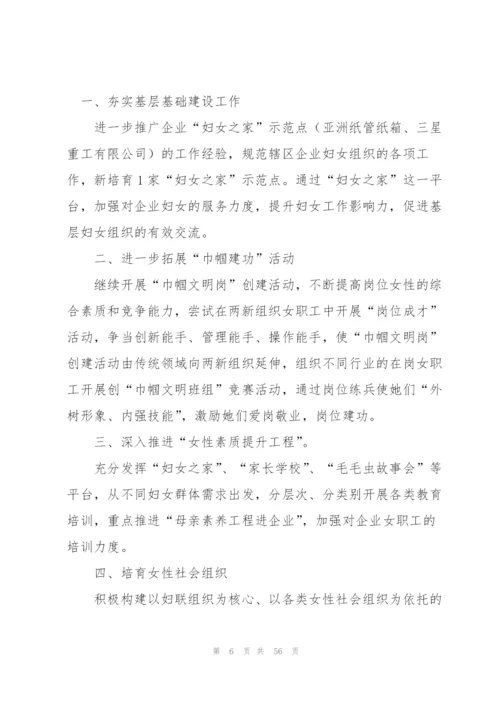 一、夯实基层基础建设工作

进一步推广企业“妇女之家”示范点（亚洲纸管纸箱、三星重工有限公司）的工作经验，规范辖区企业妇女组织的各项工作，新培育1家“妇女之家”示范点。通过“妇女之家”这一平台，加强对企业妇女的服务力度，提升妇女工作影响力，促进基层妇女组织的有效交流。

二、进一步拓展“巾帼建功”活动

继续开展“巾帼文明岗”创建活动，不断提高岗位女性的综合素质和竞争能力，尝试在两新组织女职工中开展“岗位成才”活动，争当创新能手、管理能手、操作能手，使“巾帼文明岗”创建活动由传统领域向两新组织延伸，组织不同行业的在岗女职工开展创“巾帼文明班组”竞赛活动，通过岗位练兵使她们“外树形象、内强技能”，激励她们爱岗敬业，岗位建功。

三、深入推进“女性素质提升工程”。

充分发挥“妇女之家”、“家长学校”、“毛毛虫故事会”等平台，从不同妇女群体需求出发，分层次、分类别开展各类教育培训，重点推进“母亲素养工程进企业”，加强对企业女职工的培训力度。

四、培育女性社会组织

积极构建以妇联组织为核心、以各类女性社会组织为依托的

第 6 页 共 56 页